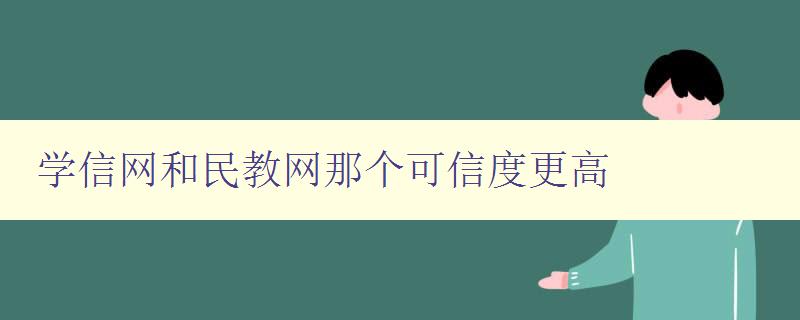 学信网和民教网那个可信度更高